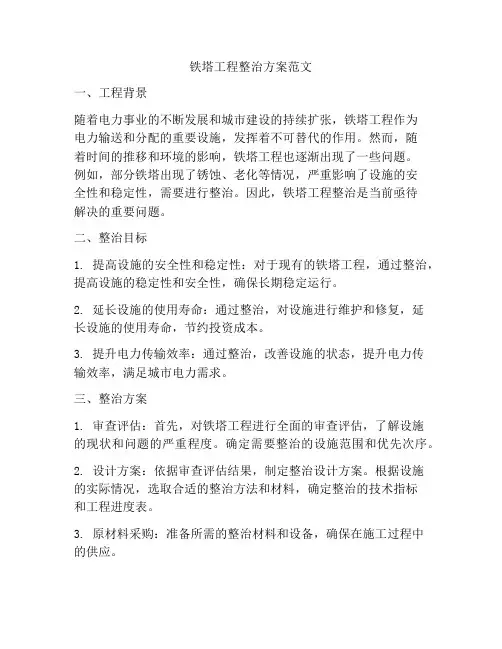 铁塔工程整治方案范文

一、工程背景

随着电力事业的不断发展和城市建设的持续扩张，铁塔工程作为电力输送和分配的重要设施，发挥着不可替代的作用。然而，随着时间的推移和环境的影响，铁塔工程也逐渐出现了一些问题。例如，部分铁塔出现了锈蚀、老化等情况，严重影响了设施的安全性和稳定性，需要进行整治。因此，铁塔工程整治是当前亟待解决的重要问题。

二、整治目标

1. 提高设施的安全性和稳定性：对于现有的铁塔工程，通过整治，提高设施的稳定性和安全性，确保长期稳定运行。

2. 延长设施的使用寿命：通过整治，对设施进行维护和修复，延长设施的使用寿命，节约投资成本。

3. 提升电力传输效率：通过整治，改善设施的状态，提升电力传输效率，满足城市电力需求。

三、整治方案

1. 审查评估：首先，对铁塔工程进行全面的审查评估，了解设施的现状和问题的严重程度。确定需要整治的设施范围和优先次序。

2. 设计方案：依据审查评估结果，制定整治设计方案。根据设施的实际情况，选取合适的整治方法和材料，确定整治的技术指标和工程进度表。

3. 原材料采购：准备所需的整治材料和设备，确保在施工过程中的供应。